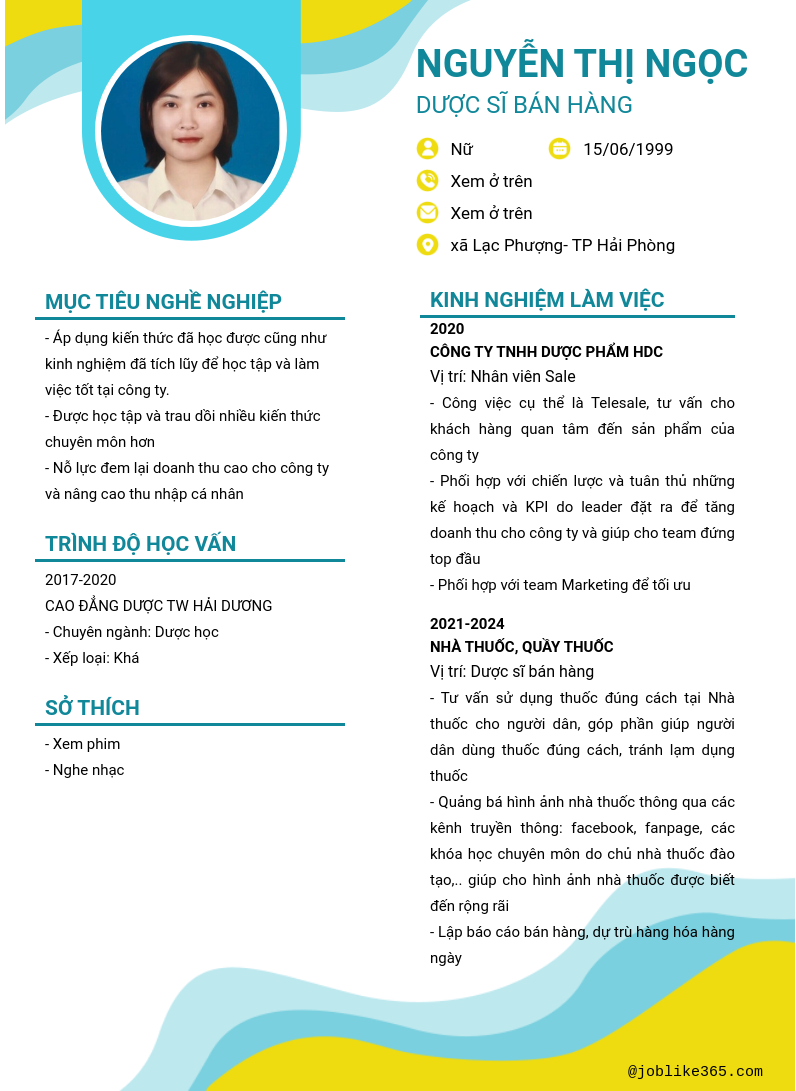 NGUYỄN THỊ NGỌC
DƯỢC SĨ BÁN HÀNG

Nữ
15/06/1999
Xem ở trên
Xem ở trên
xã Lạc Phượng- TP Hải Phòng

MỤC TIÊU NGHỀ NGHIỆP

- Áp dụng kiến thức đã học được cũng như kinh nghiệm đã tích lũy để học tập và làm việc tốt tại công ty.
- Được học tập và trau dồi nhiều kiến thức chuyên môn hơn
- Nỗ lực đem lại doanh thu cao cho công ty và nâng cao thu nhập cá nhân

TRÌNH ĐỘ HỌC VẤN

2017-2020
CAO ĐẲNG DƯỢC TW HẢI DƯƠNG
- Chuyên ngành: Dược học
- Xếp loại: Khá

SỞ THÍCH

- Xem phim
- Nghe nhạc

KINH NGHIỆM LÀM VIỆC

2020
CÔNG TY TNHH DƯỢC PHẨM HDC
Vị trí: Nhân viên Sale
- Công việc cụ thể là Telesale, tư vấn cho khách hàng quan tâm đến sản phẩm của công ty
- Phối hợp với chiến lược và tuân thủ những kế hoạch và KPI do leader đặt ra để tăng doanh thu cho công ty và giúp cho team đứng top đầu
- Phối hợp với team Marketing để tối ưu

2021-2024
NHÀ THUỐC, QUẦY THUỐC
Vị trí: Dược sĩ bán hàng
- Tư vấn sử dụng thuốc đúng cách tại Nhà thuốc cho người dân, góp phần giúp người dân dùng thuốc đúng cách, tránh lạm dụng thuốc
- Quảng bá hình ảnh nhà thuốc thông qua các kênh truyền thông: facebook, fanpage, các khóa học chuyên môn do chủ nhà thuốc đào tạo,.. giúp cho hình ảnh nhà thuốc được biết đến rộng rãi
- Lập báo cáo bán hàng, dự trù hàng hóa hàng ngày

@joblike365.com